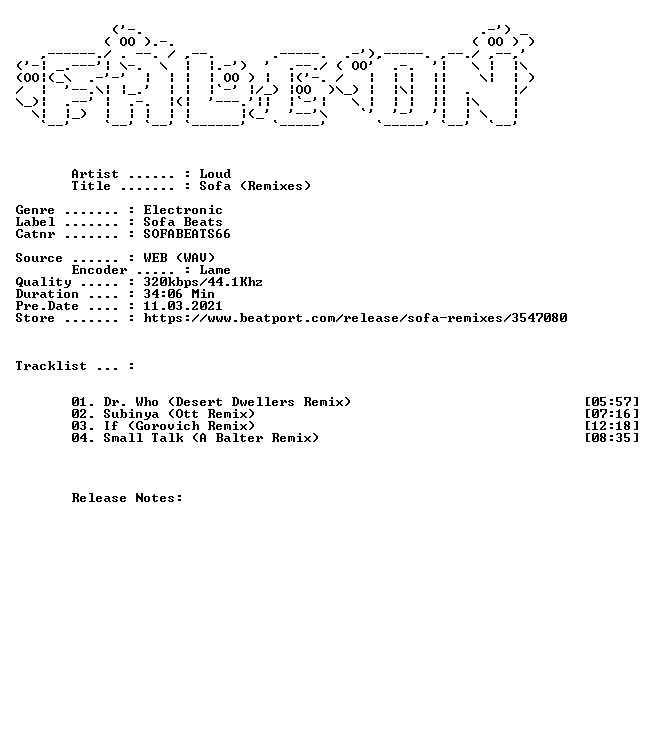 Artist ...... : Loud
Title ....... : Sofa (Remixes)

Genre ....... : Electronic
Label ....... : Sofa Beats
Catnr ....... : SOFABEATS66

Source ...... : WEB (WAV)
Encoder ..... : Lame
Quality ..... : 320kbps/44.1Khz
Duration .... : 34:06 Min
Pre.Date .... : 11.03.2021
Store ....... : https://www.beatport.com/release/sofa-remixes/3547080

Tracklist ... :

01. Dr. Who (Desert Dwellers Remix) [05:57]
02. Subinya (Ott Remix) [07:16]
03. If (Gorovich Remix) [12:18]
04. Small Talk (A Balter Remix) [08:35]

Release Notes: